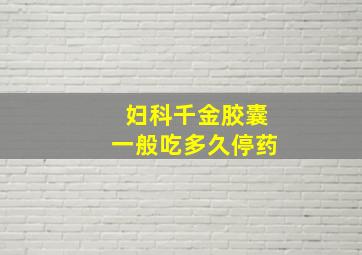 妇科千金胶囊
一般吃多久停药